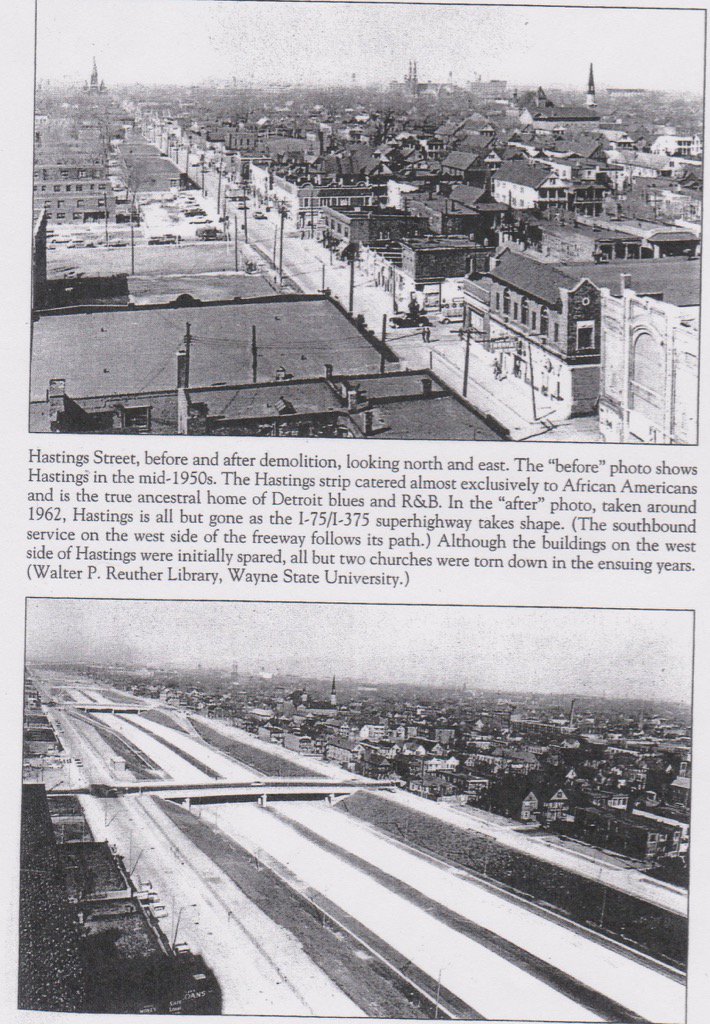 Hastings Street, before and after demolition, looking north and east. The "before" photo shows Hastings in the mid-1950s. The Hastings strip catered almost exclusively to African Americans and is the true ancestral home of Detroit blues and R&B. In the "after" photo, taken around 1962, Hastings is all but gone as the I-75/I-375 superhighway takes shape. (The southbound service on the west side of the freeway follows its path.) Although the buildings on the west side of Hastings were initially spared, all but two churches were torn down in the ensuing years. (Walter P. Reuther Library, Wayne State University.)